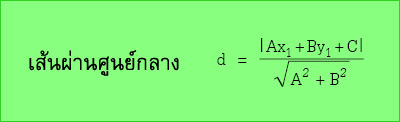 เส้นผ่านศูนย์กลาง $d = \frac{|Ax_1 + By_1 + C|}{\sqrt{A^2 + B^2}}$